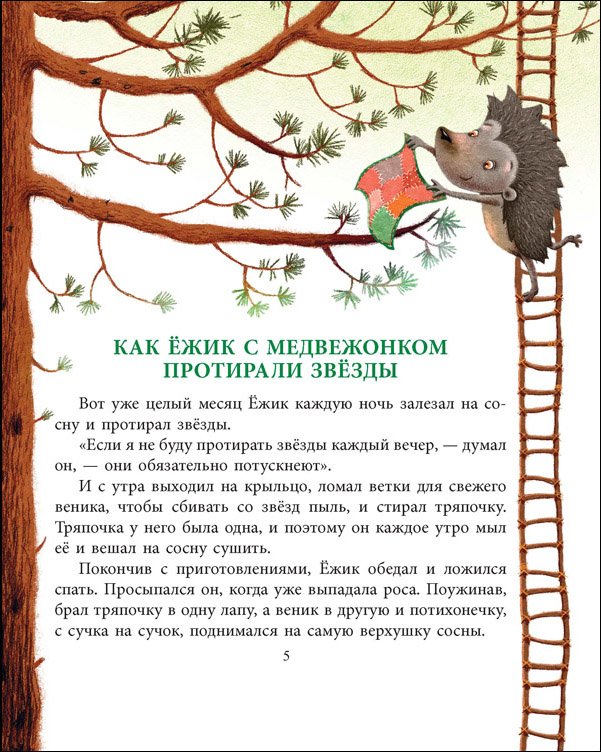 КАК ЁЖИК С МЕДВЕЖОНКОМ ПРОТИРАЛИ ЗВЁЗДЫ

Вот уже целый месяц Ёжик каждую ночь залезал на сосну и протирал звёзды.

«Если я не буду протирать звёзды каждый вечер, — думал он, — они обязательно потускнеют».

И с утра выходил на крыльцо, ломал ветки для свежего веника, чтобы сбивать со звёзд пыль, и стирал тряпочку. Тряпочка у него была одна, и поэтому он каждое утро мыл её и вешал на сосну сушить.

Покончив с приготовлениями, Ёжик обедал и ложился спать. Просыпался он, когда уже выпадала роса. Поужинав, брал тряпочку в одну лапу, а веник в другую и потихонечку, с сучка на сучок, поднимался на самую верхушку сосны.

5